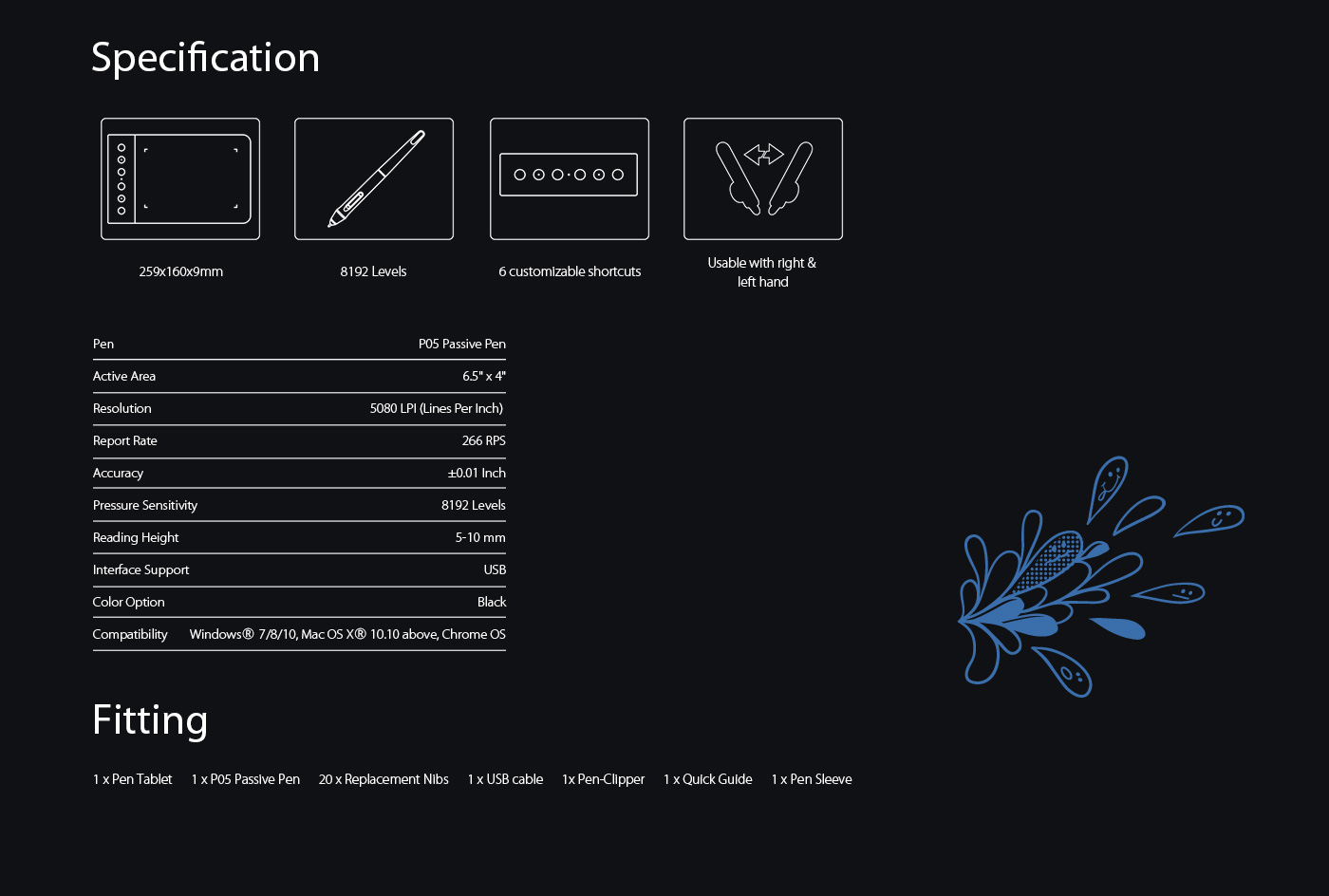 Specification

259x160x9mm

8192 Levels

6 customizable shortcuts

Usable with right & left hand

| Pen | P05 Passive Pen |
|---|---|
| Active Area | 6.5" x 4" |
| Resolution | 5080 LPI (Lines Per Inch) |
| Report Rate | 266 RPS |
| Accuracy | ±0.01 Inch |
| Pressure Sensitivity | 8192 Levels |
| Reading Height | 5-10 mm |
| Interface Support | USB |
| Color Option | Black |
| Compatibility | Windows® 7/8/10, Mac OS X® 10.10 above, Chrome OS |

Fitting

1 x Pen Tablet 1 x P05 Passive Pen 20 x Replacement Nibs 1 x USB cable 1x Pen-Clipper 1 x Quick Guide 1 x Pen Sleeve